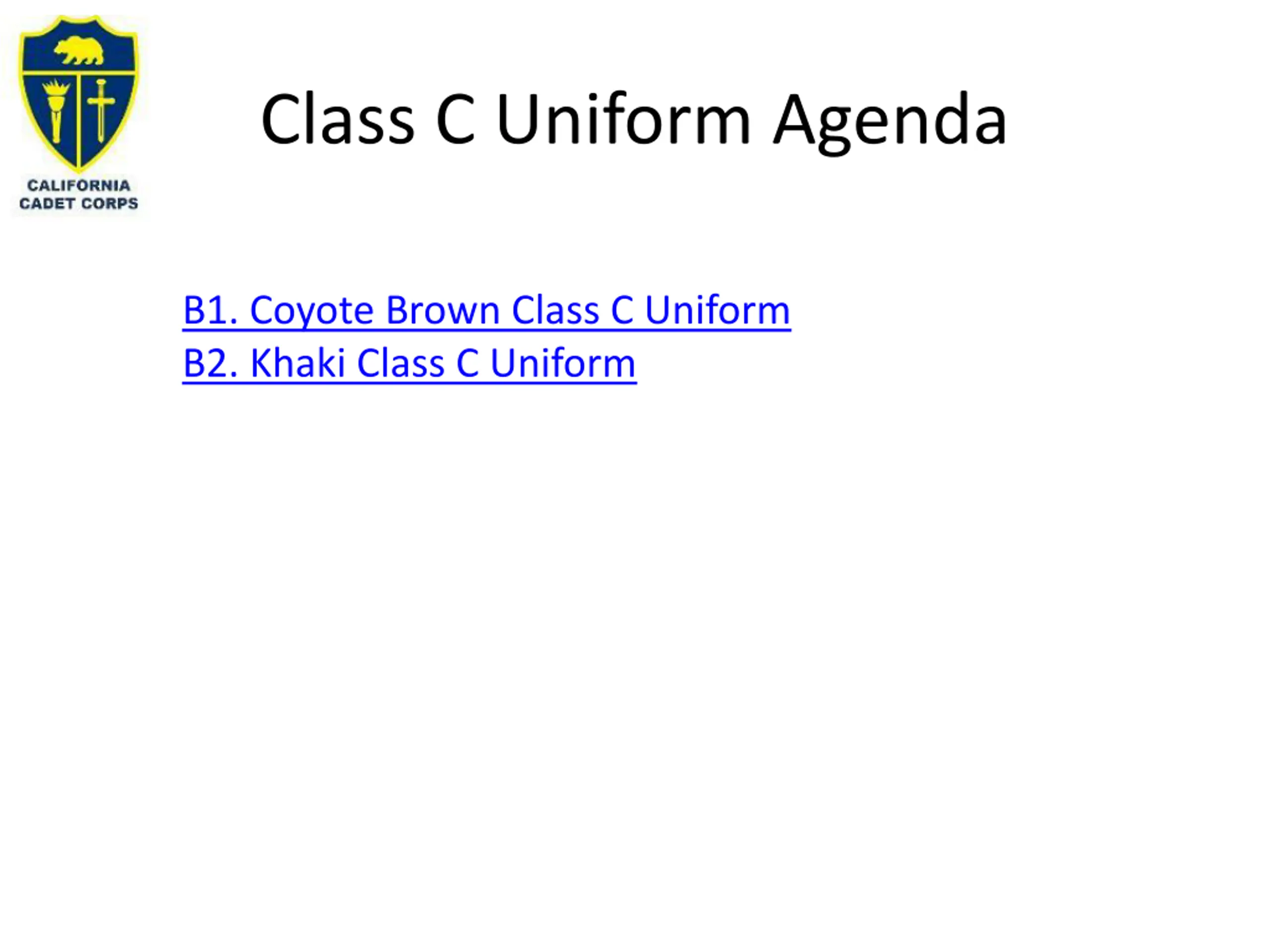 CALIFORNIA
CADET CORPS

Class C Uniform Agenda

B1. Coyote Brown Class C Uniform
B2. Khaki Class C Uniform